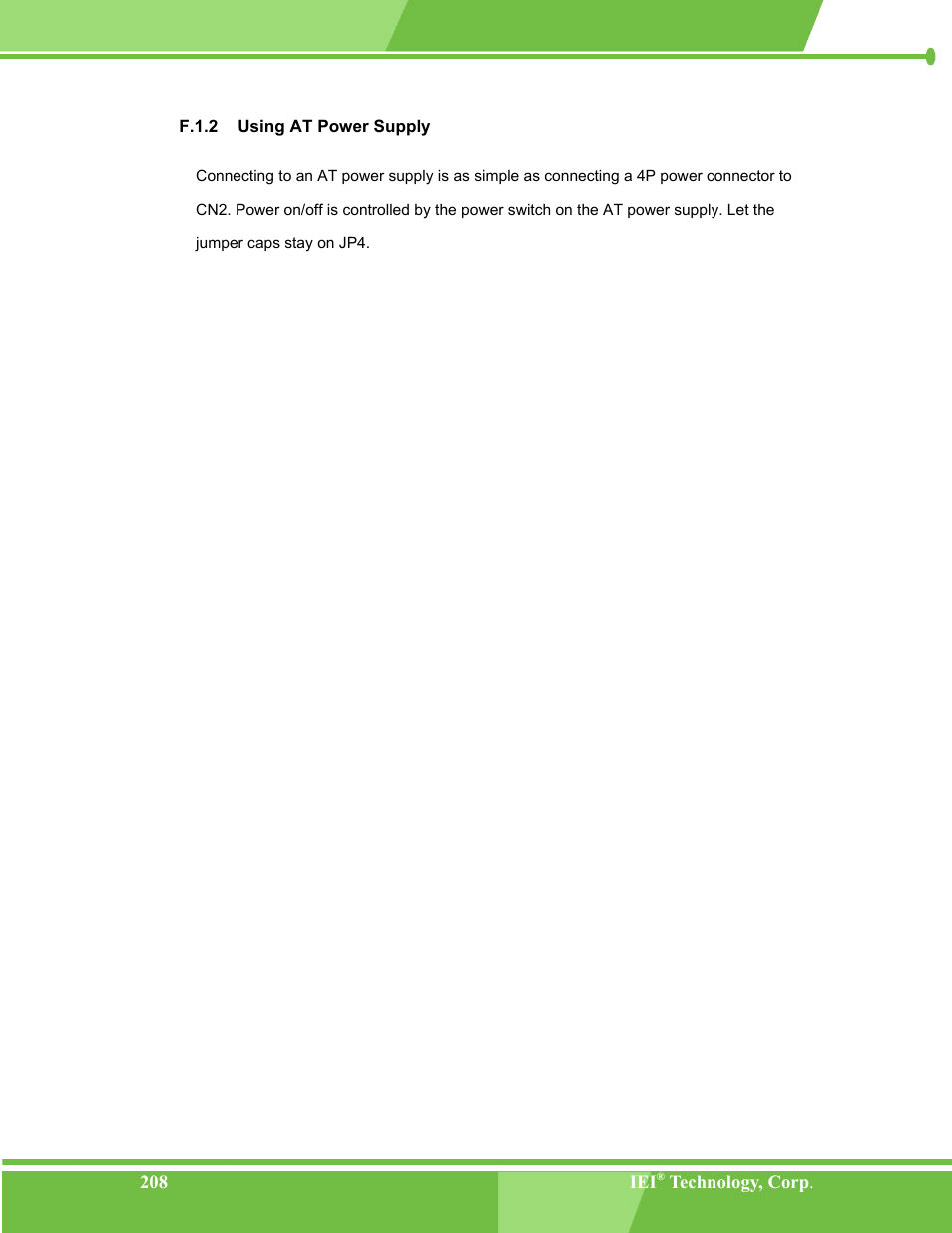 F.1.2 Using AT Power Supply

Connecting to an AT power supply is as simple as connecting a 4P power connector to CN2. Power on/off is controlled by the power switch on the AT power supply. Let the jumper caps stay on JP4.

208

IEI® Technology, Corp.